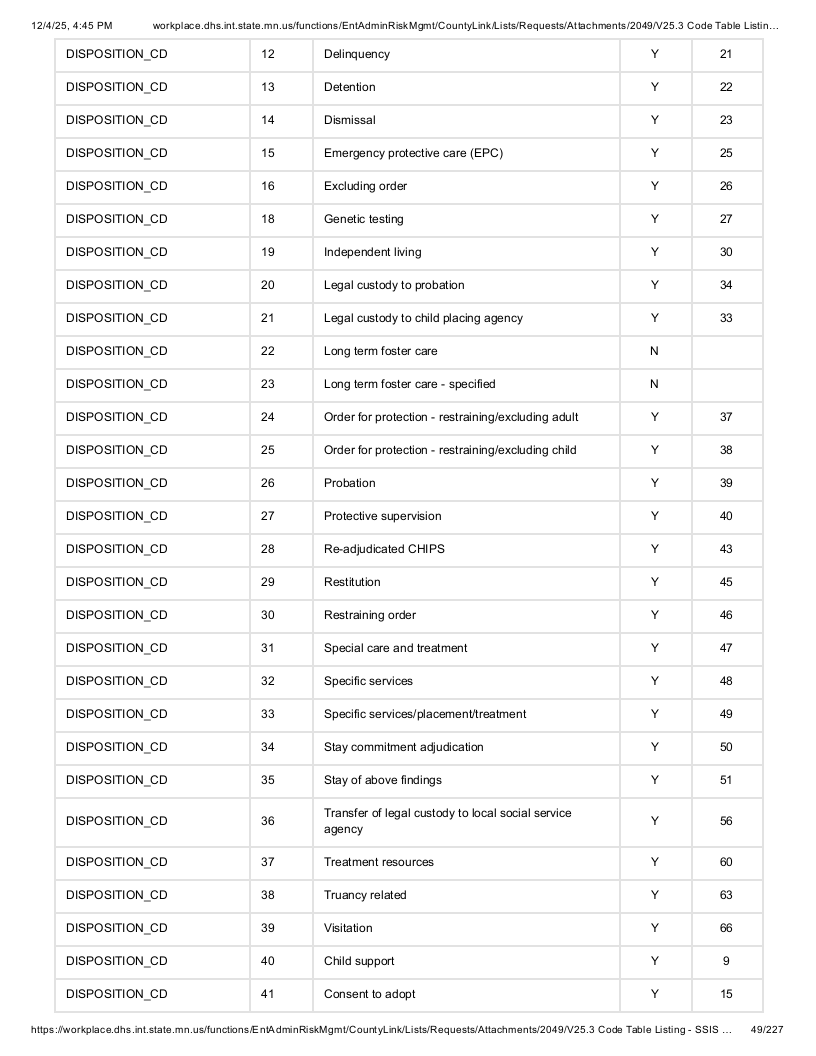 12/4/25, 4:45 PM workplace.dhs.int.state.mn.us/functions/EntAdminRiskMgmt/CountyLink/Lists/Requests/Attachments/2049/V25.3 Code Table Listin...

| DISPOSITION_CD | 12 | Delinquency | Y | 21 |
|---|---|---|---|---|
| DISPOSITION_CD | 13 | Detention | Y | 22 |
| DISPOSITION_CD | 14 | Dismissal | Y | 23 |
| DISPOSITION_CD | 15 | Emergency protective care (EPC) | Y | 25 |
| DISPOSITION_CD | 16 | Excluding order | Y | 26 |
| DISPOSITION_CD | 18 | Genetic testing | Y | 27 |
| DISPOSITION_CD | 19 | Independent living | Y | 30 |
| DISPOSITION_CD | 20 | Legal custody to probation | Y | 34 |
| DISPOSITION_CD | 21 | Legal custody to child placing agency | Y | 33 |
| DISPOSITION_CD | 22 | Long term foster care | N | |
| DISPOSITION_CD | 23 | Long term foster care - specified | N | |
| DISPOSITION_CD | 24 | Order for protection - restraining/excluding adult | Y | 37 |
| DISPOSITION_CD | 25 | Order for protection - restraining/excluding child | Y | 38 |
| DISPOSITION_CD | 26 | Probation | Y | 39 |
| DISPOSITION_CD | 27 | Protective supervision | Y | 40 |
| DISPOSITION_CD | 28 | Re-adjudicated CHIPS | Y | 43 |
| DISPOSITION_CD | 29 | Restitution | Y | 45 |
| DISPOSITION_CD | 30 | Restraining order | Y | 46 |
| DISPOSITION_CD | 31 | Special care and treatment | Y | 47 |
| DISPOSITION_CD | 32 | Specific services | Y | 48 |
| DISPOSITION_CD | 33 | Specific services/placement/treatment | Y | 49 |
| DISPOSITION_CD | 34 | Stay commitment adjudication | Y | 50 |
| DISPOSITION_CD | 35 | Stay of above findings | Y | 51 |
| DISPOSITION_CD | 36 | Transfer of legal custody to local social service agency | Y | 56 |
| DISPOSITION_CD | 37 | Treatment resources | Y | 60 |
| DISPOSITION_CD | 38 | Truancy related | Y | 63 |
| DISPOSITION_CD | 39 | Visitation | Y | 66 |
| DISPOSITION_CD | 40 | Child support | Y | 9 |
| DISPOSITION_CD | 41 | Consent to adopt | Y | 15 |

https://workplace.dhs.int.state.mn.us/functions/EntAdminRiskMgmt/CountyLink/Lists/Requests/Attachments/2049/V25.3 Code Table Listing - SSIS ... 49/227